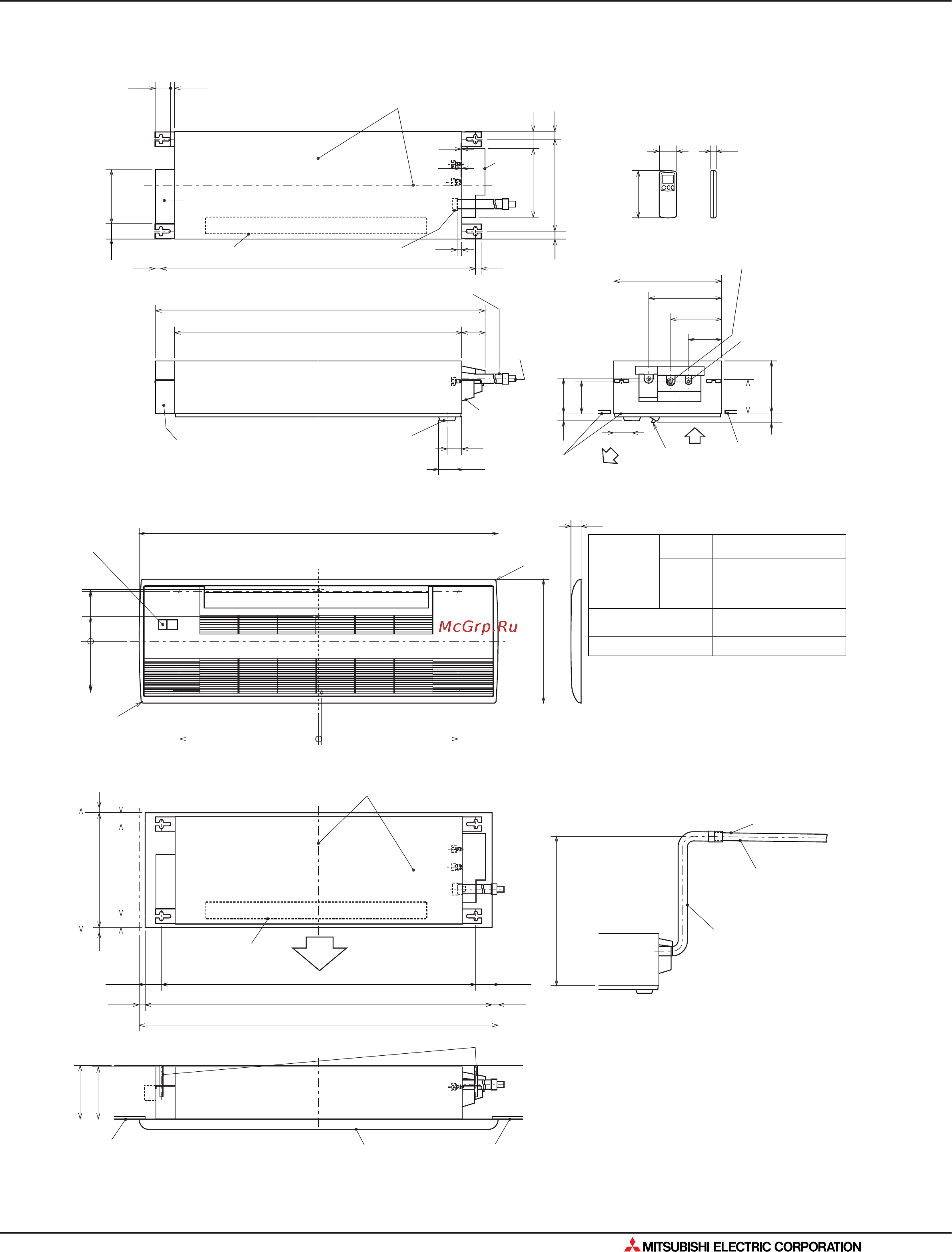 McGrp.Ru

MITSUBISHI ELECTRIC CORPORATION